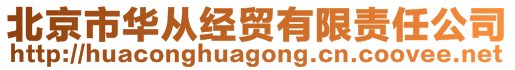 北京市华从经贸有限责任公司
http://huaconghuagong.cn.coovee.net